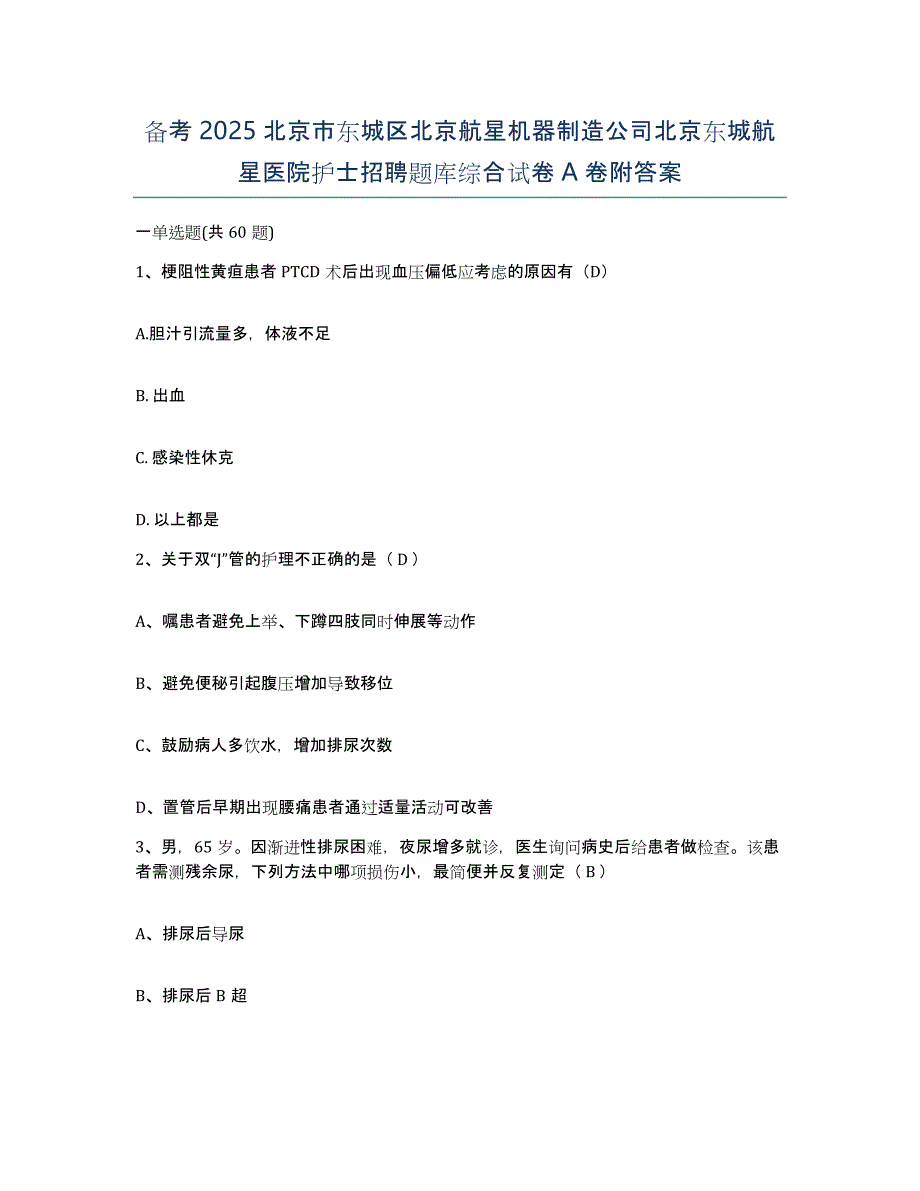 备考 2025 北京市东城区北京航星机器制造公司北京东城航星医院护士招聘题库综合试卷 A 卷附答案

一单选题(共 60 题)

1、梗阻性黄疸患者 PTCD 术后出现血压偏低应考虑的原因有（D）

A.胆汁引流量多，体液不足

B. 出血

C. 感染性休克

D. 以上都是

2、关于双“J”管的护理不正确的是（ D ）

A、嘱患者避免上举、下蹲四肢同时伸展等动作

B、避免便秘引起腹压增加导致移位

C、鼓励病人多饮水，增加排尿次数

D、置管后早期出现腰痛患者通过适量活动可改善

3、男，65 岁。因渐进性排尿困难，夜尿增多就诊，医生询问病史后给患者做检查。该患者需测残余尿，下列方法中哪项损伤小，最简便并反复测定（ B ）

A、排尿后导尿

B、排尿后 B 超